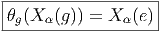 $\theta_g(X_\alpha(g)) = X_\alpha(e)$